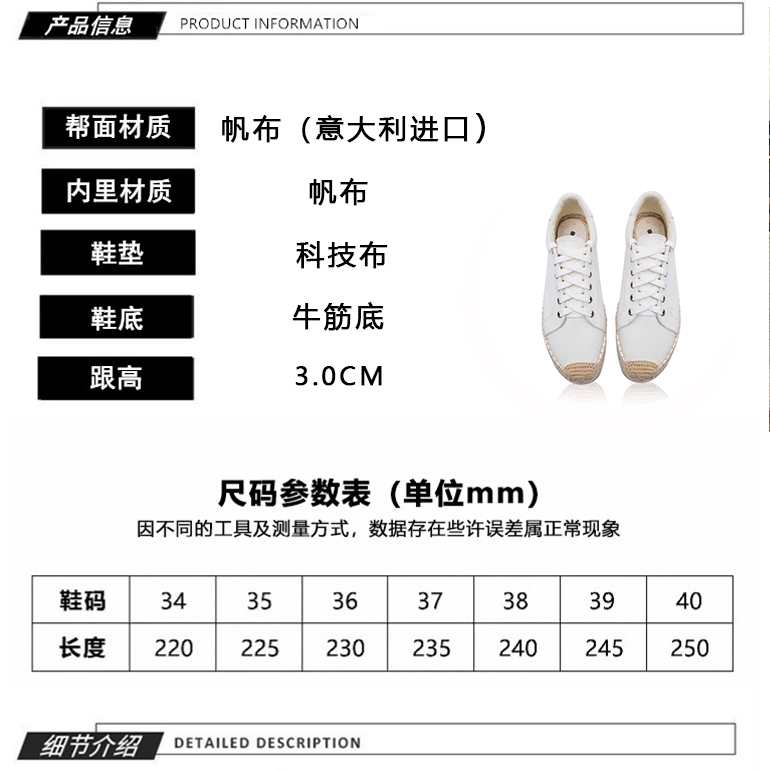 产品信息 PRODUCT INFORMATION

帮面材质 帆布（意大利进口）

内里材质 帆布

鞋垫 科技布

鞋底 牛筋底

跟高 3.0CM

尺码参数表（单位mm）

因不同的工具及测量方式，数据存在些许误差属正常现象

| 鞋码 | 34 | 35 | 36 | 37 | 38 | 39 | 40 |
|---|---|---|---|---|---|---|---|
| 长度 | 220 | 225 | 230 | 235 | 240 | 245 | 250 |

细节介绍 DETAILED DESCRIPTION